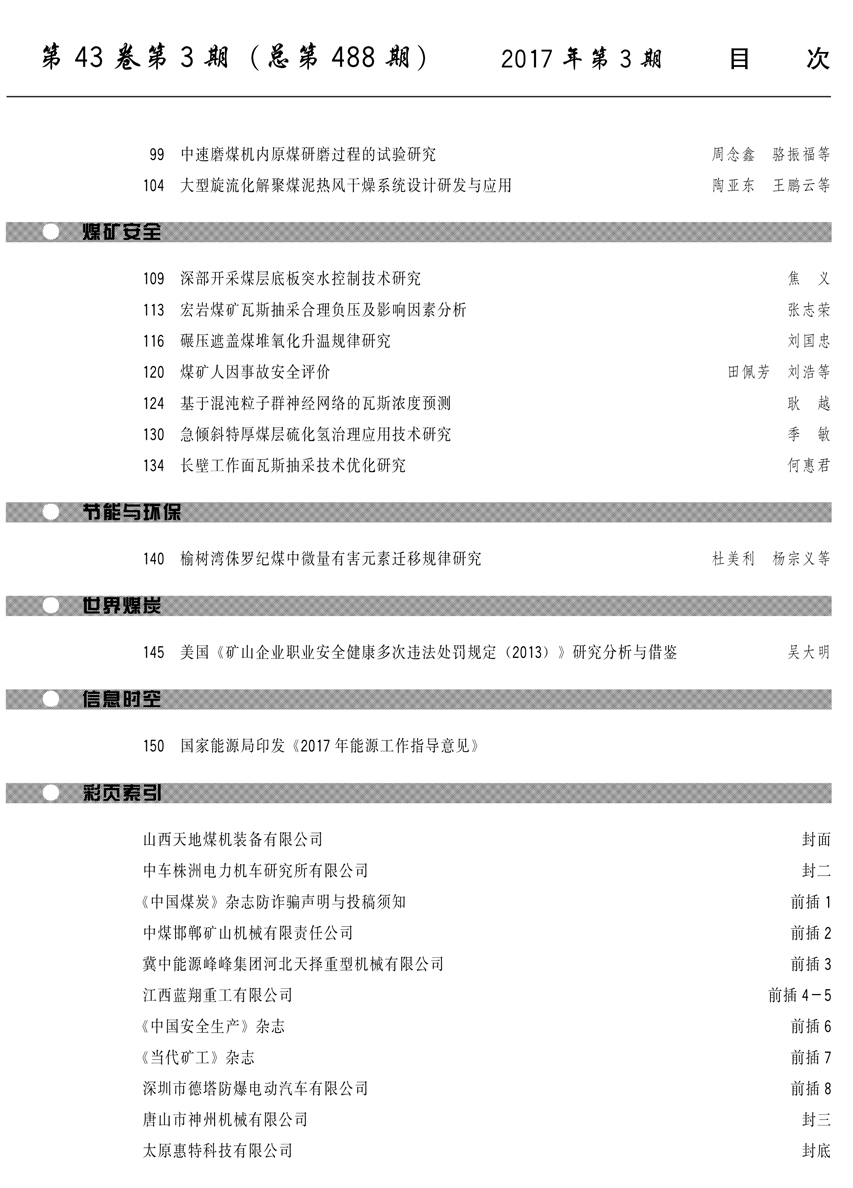 第 43 卷第 3 期（总第 488 期）　2017 年第 3 期　目　次

99 中速磨煤机内原煤研磨过程的试验研究　周念鑫　骆振福等
104 大型旋流化解聚煤泥热风干燥系统设计研发与应用　陶亚东　王鹏云等

煤矿安全

109 深部开采煤层底板突水控制技术研究　焦　义
113 宏岩煤矿瓦斯抽采合理负压及影响因素分析　张志荣
116 碾压遮盖煤堆氧化升温规律研究　刘国忠
120 煤矿人因事故安全评价　田佩芳　刘浩等
124 基于混沌粒子群神经网络的瓦斯浓度预测　耿　越
130 急倾斜特厚煤层硫化氢治理应用技术研究　季　敏
134 长壁工作面瓦斯抽采技术优化研究　何惠君

节能与环保

140 榆树湾侏罗纪煤中微量有害元素迁移规律研究　杜美利　杨宗义等

世界煤炭

145 美国《矿山企业职业安全健康多次违法处罚规定（2013）》研究分析与借鉴　吴大明

信息时空

150 国家能源局印发《2017 年能源工作指导意见》

彩页索引

山西天地煤机装备有限公司　封面
中车株洲电力机车研究所有限公司　封二
《中国煤炭》杂志防诈骗声明与投稿须知　前插 1
中煤邯郸矿山机械有限责任公司　前插 2
冀中能源峰峰集团河北天择重型机械有限公司　前插 3
江西蓝翔重工有限公司　前插 4－5
《中国安全生产》杂志　前插 6
《当代矿工》杂志　前插 7
深圳市德塔防爆电动汽车有限公司　前插 8
唐山市神州机械有限公司　封三
太原惠特科技有限公司　封底